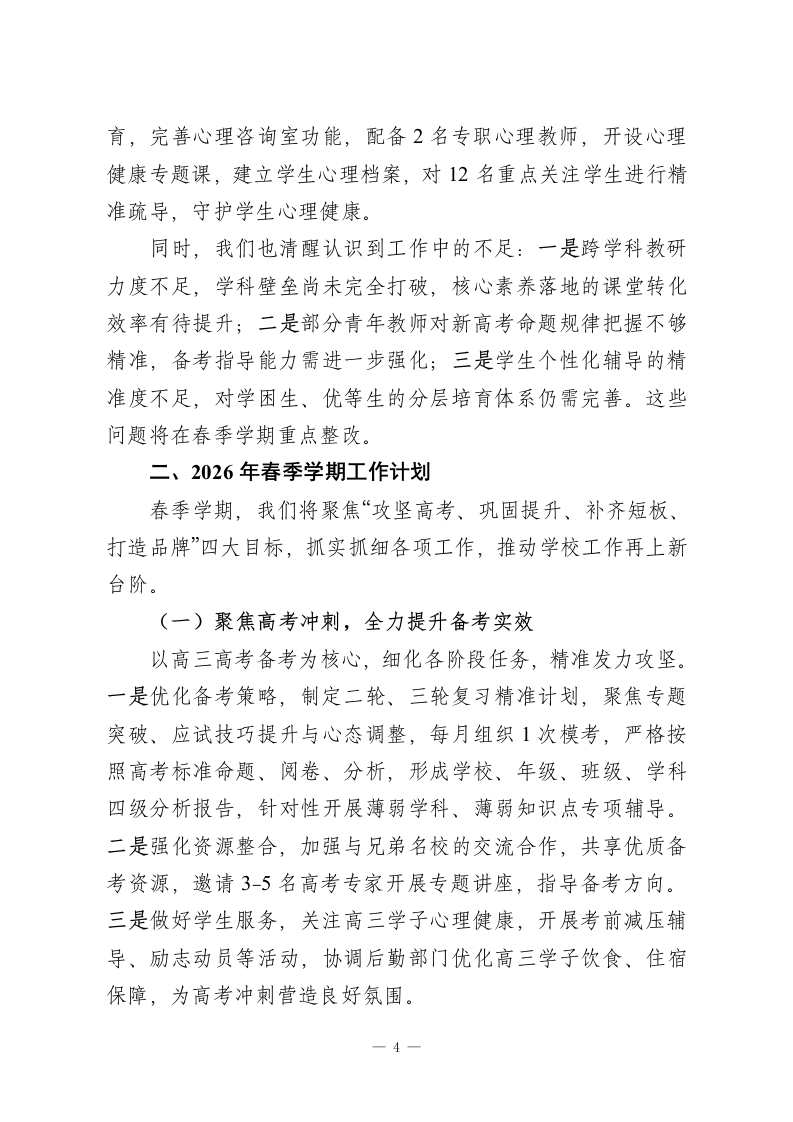 育，完善心理咨询室功能，配备 2 名专职心理教师，开设心理健康专题课，建立学生心理档案，对 12 名重点关注学生进行精准疏导，守护学生心理健康。

同时，我们也清醒认识到工作中的不足：一是跨学科教研力度不足，学科壁垒尚未完全打破，核心素养落地的课堂转化效率有待提升；二是部分青年教师对新高考命题规律把握不够精准，备考指导能力需进一步强化；三是学生个性化辅导的精准度不足，对学困生、优等生的分层培育体系仍需完善。这些问题将在春季学期重点整改。

二、2026 年春季学期工作计划

春季学期，我们将聚焦“攻坚高考、巩固提升、补齐短板、打造品牌”四大目标，抓实抓细各项工作，推动学校工作再上新台阶。

（一）聚焦高考冲刺，全力提升备考实效

以高三高考备考为核心，细化各阶段任务，精准发力攻坚。一是优化备考策略，制定二轮、三轮复习精准计划，聚焦专题突破、应试技巧提升与心态调整，每月组织 1 次模考，严格按照高考标准命题、阅卷、分析，形成学校、年级、班级、学科四级分析报告，针对性开展薄弱学科、薄弱知识点专项辅导。二是强化资源整合，加强与兄弟名校的交流合作，共享优质备考资源，邀请 3-5 名高考专家开展专题讲座，指导备考方向。三是做好学生服务，关注高三学子心理健康，开展考前减压辅导、励志动员等活动，协调后勤部门优化高三学子饮食、住宿保障，为高考冲刺营造良好氛围。

— 4 —